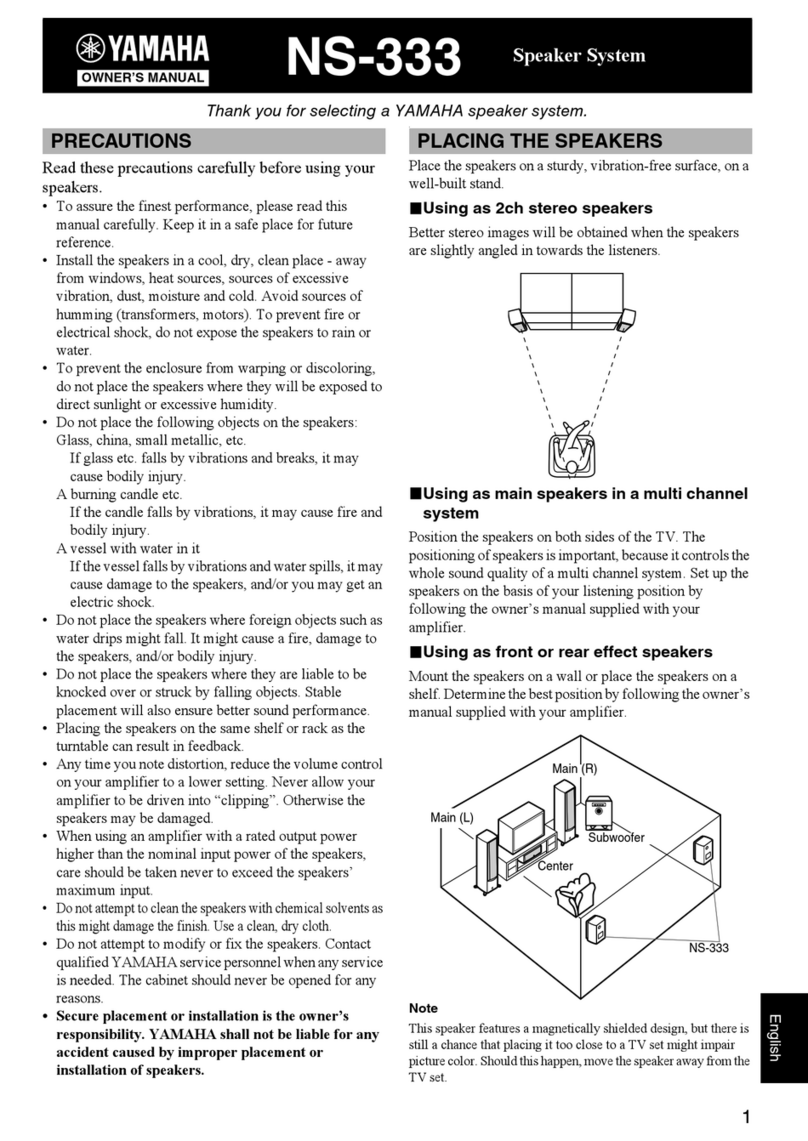 YAMAHA
OWNER'S MANUAL
NS-333
Speaker System

Thank you for selecting a YAMAHA speaker system.

PRECAUTIONS

Read these precautions carefully before using your speakers.

• To assure the finest performance, please read this manual carefully. Keep it in a safe place for future reference.
• Install the speakers in a cool, dry, clean place - away from windows, heat sources, sources of excessive vibration, dust, moisture and cold. Avoid sources of humming (transformers, motors). To prevent fire or electrical shock, do not expose the speakers to rain or water.
• To prevent the enclosure from warping or discoloring, do not place the speakers where they will be exposed to direct sunlight or excessive humidity.
• Do not place the following objects on the speakers: Glass, china, small metallic, etc.
If glass etc. falls by vibrations and breaks, it may cause bodily injury.
A burning candle etc.
If the candle falls by vibrations, it may cause fire and bodily injury.
A vessel with water in it
If the vessel falls by vibrations and water spills, it may cause damage to the speakers, and/or you may get an electric shock.
• Do not place the speakers where foreign objects such as water drips might fall. It might cause a fire, damage to the speakers, and/or bodily injury.
• Do not place the speakers where they are liable to be knocked over or struck by falling objects. Stable placement will also ensure better sound performance.
• Placing the speakers on the same shelf or rack as the turntable can result in feedback.
• Any time you note distortion, reduce the volume control on your amplifier to a lower setting. Never allow your amplifier to be driven into "clipping". Otherwise the speakers may be damaged.
• When using an amplifier with a rated output power higher than the nominal input power of the speakers, care should be taken never to exceed the speakers' maximum input.
• Do not attempt to clean the speakers with chemical solvents as this might damage the finish. Use a clean, dry cloth.
• Do not attempt to modify or fix the speakers. Contact qualified YAMAHA service personnel when any service is needed. The cabinet should never be opened for any reasons.
• Secure placement or installation is the owner's responsibility. YAMAHA shall not be liable for any accident caused by improper placement or installation of speakers.

PLACING THE SPEAKERS

Place the speakers on a sturdy, vibration-free surface, on a well-built stand.

■Using as 2ch stereo speakers

Better stereo images will be obtained when the speakers are slightly angled in towards the listeners.

■Using as main speakers in a multi channel system

Position the speakers on both sides of the TV. The positioning of speakers is important, because it controls the whole sound quality of a multi channel system. Set up the speakers on the basis of your listening position by following the owner's manual supplied with your amplifier.

■Using as front or rear effect speakers

Mount the speakers on a wall or place the speakers on a shelf. Determine the best position by following the owner's manual supplied with your amplifier.

Main (R)
Main (L)
Subwoofer
Center
NS-333

Note
This speaker features a magnetically shielded design, but there is still a chance that placing it too close to a TV set might impair picture color. Should this happen, move the speaker away from the TV set.

English

1